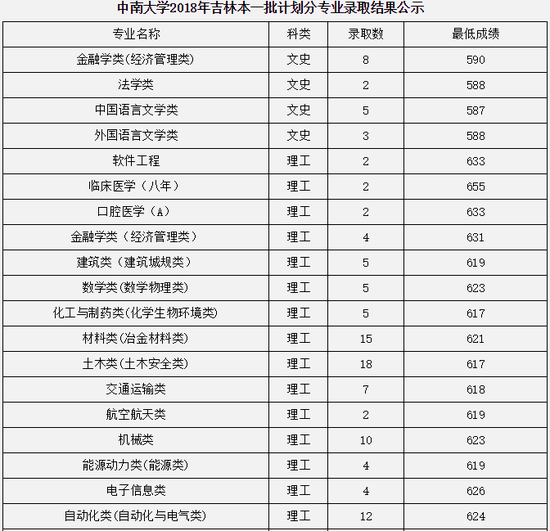 中南大学2018年吉林本一批计划分专业录取结果公示

| 专业名称 | 科类 | 录取数 | 最低成绩 |
|---|---|---|---|
| 金融学类(经济管理类) | 文史 | 8 | 590 |
| 法学类 | 文史 | 2 | 588 |
| 中国语言文学类 | 文史 | 5 | 587 |
| 外国语言文学类 | 文史 | 3 | 588 |
| 软件工程 | 理工 | 2 | 633 |
| 临床医学（八年） | 理工 | 2 | 655 |
| 口腔医学（A） | 理工 | 2 | 633 |
| 金融学类（经济管理类） | 理工 | 4 | 631 |
| 建筑类（建筑城规类） | 理工 | 5 | 619 |
| 数学类(数学物理类) | 理工 | 5 | 623 |
| 化工与制药类(化学生物环境类) | 理工 | 5 | 617 |
| 材料类(冶金材料类) | 理工 | 15 | 621 |
| 土木类(土木安全类) | 理工 | 18 | 617 |
| 交通运输类 | 理工 | 7 | 618 |
| 航空航天类 | 理工 | 2 | 619 |
| 机械类 | 理工 | 10 | 623 |
| 能源动力类(能源类) | 理工 | 4 | 619 |
| 电子信息类 | 理工 | 4 | 626 |
| 自动化类(自动化与电气类) | 理工 | 12 | 624 |